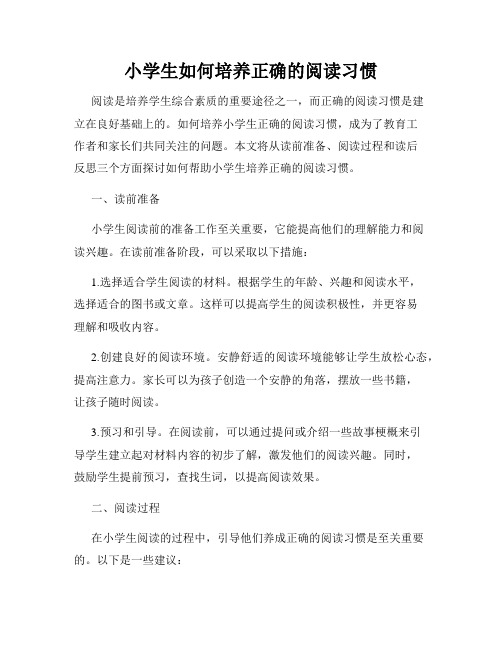 小学生如何培养正确的阅读习惯

阅读是培养学生综合素质的重要途径之一，而正确的阅读习惯是建立在良好基础上的。如何培养小学生正确的阅读习惯，成为了教育工作者和家长们共同关注的问题。本文将从读前准备、阅读过程和读后反思三个方面探讨如何帮助小学生培养正确的阅读习惯。

一、读前准备

小学生阅读前的准备工作至关重要，它能提高他们的理解能力和阅读兴趣。在读前准备阶段，可以采取以下措施：

1.选择适合学生阅读的材料。根据学生的年龄、兴趣和阅读水平，选择适合的图书或文章。这样可以提高学生的阅读积极性，并更容易理解和吸收内容。

2.创建良好的阅读环境。安静舒适的阅读环境能够让学生放松心态，提高注意力。家长可以为孩子创造一个安静的角落，摆放一些书籍，让孩子随时阅读。

3.预习和引导。在阅读前，可以通过提问或介绍一些故事梗概来引导学生建立起对材料内容的初步了解，激发他们的阅读兴趣。同时，鼓励学生提前预习，查找生词，以提高阅读效果。

二、阅读过程

在小学生阅读的过程中，引导他们养成正确的阅读习惯是至关重要的。以下是一些建议：